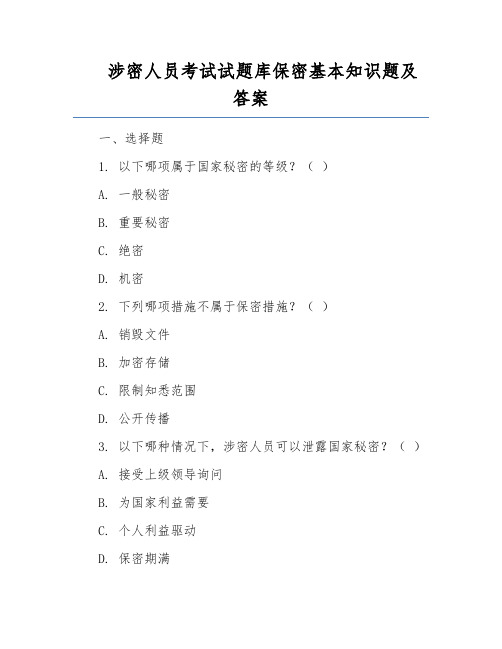 涉密人员考试试题库保密基本知识题及答案

一、选择题

1. 以下哪项属于国家秘密的等级？（ ）

A. 一般秘密

B. 重要秘密

C. 绝密

D. 机密

2. 下列哪项措施不属于保密措施？（ ）

A. 销毁文件

B. 加密存储

C. 限制知悉范围

D. 公开传播

3. 以下哪种情况下，涉密人员可以泄露国家秘密？（ ）

A. 接受上级领导询问

B. 为国家利益需要

C. 个人利益驱动

D. 保密期满